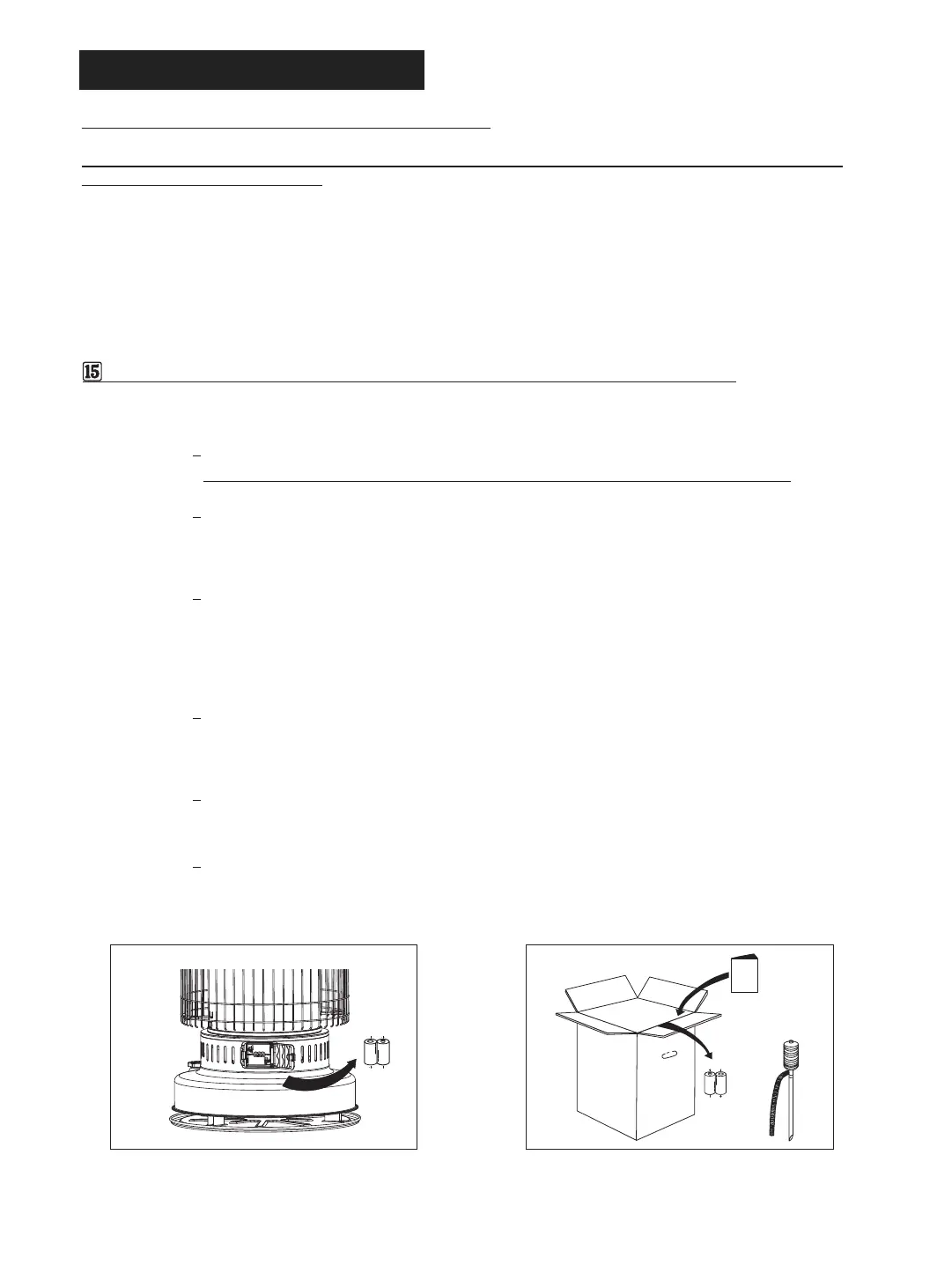 15

-

-

-

-

-

-